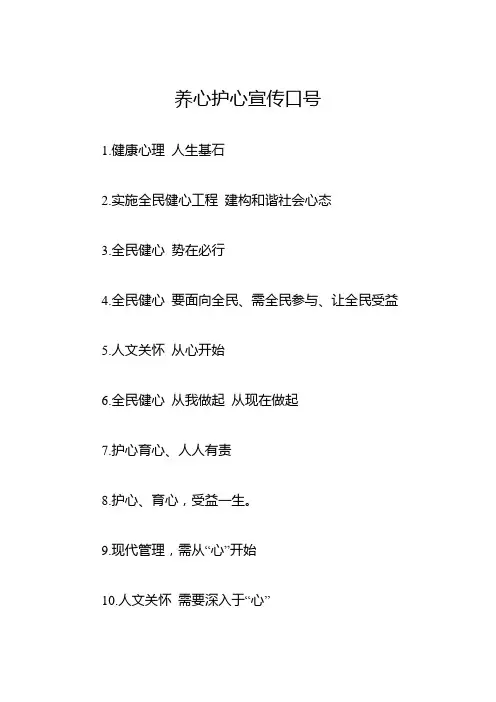 养心护心宣传口号

1.健康心理 人生基石

2.实施全民健心工程 建构和谐社会心态

3.全民健心 势在必行

4.全民健心 要面向全民、需全民参与、让全民受益

5.人文关怀 从心开始

6.全民健心 从我做起 从现在做起

7.护心育心、人人有责

8.护心、育心，受益一生。

9.现代管理，需从“心”开始

10.人文关怀 需要深入于“心”